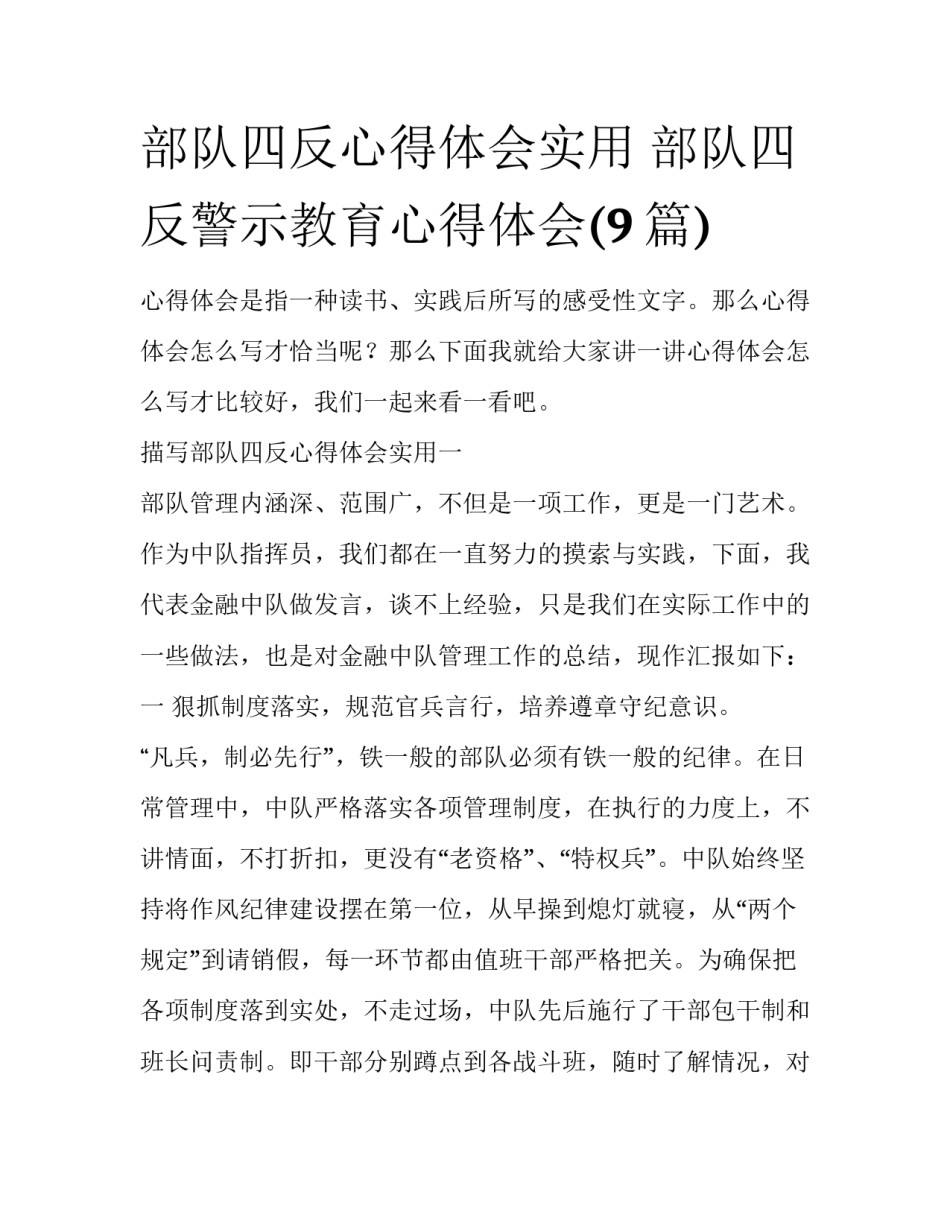 部队四反心得体会实用 部队四反警示教育心得体会(9 篇)

心得体会是指一种读书、实践后所写的感受性文字。那么心得体会怎么写才恰当呢？那么下面我就给大家讲一讲心得体会怎么写才比较好，我们一起来看一看吧。

描写部队四反心得体会实用一

部队管理内涵深、范围广，不但是一项工作，更是一门艺术。作为中队指挥员，我们都在一直努力的摸索与实践，下面，我代表金融中队做发言，谈不上经验，只是我们在实际工作中的一些做法，也是对金融中队管理工作的总结，现作汇报如下：

一 狠抓制度落实，规范官兵言行，培养遵章守纪意识。

“凡兵，制必先行”，铁一般的部队必须有铁一般的纪律。在日常管理中，中队严格落实各项管理制度，在执行的力度上，不讲情面，不打折扣，更没有“老资格”、“特权兵”。中队始终坚持将作风纪律建设摆在第一位，从早操到熄灯就寝，从“两个规定”到请销假，每一环节都由值班干部严格把关。为确保把各项制度落到实处，不走过场，中队先后施行了干部包干制和班长问责制。即干部分别蹲点到各战斗班，随时了解情况，对